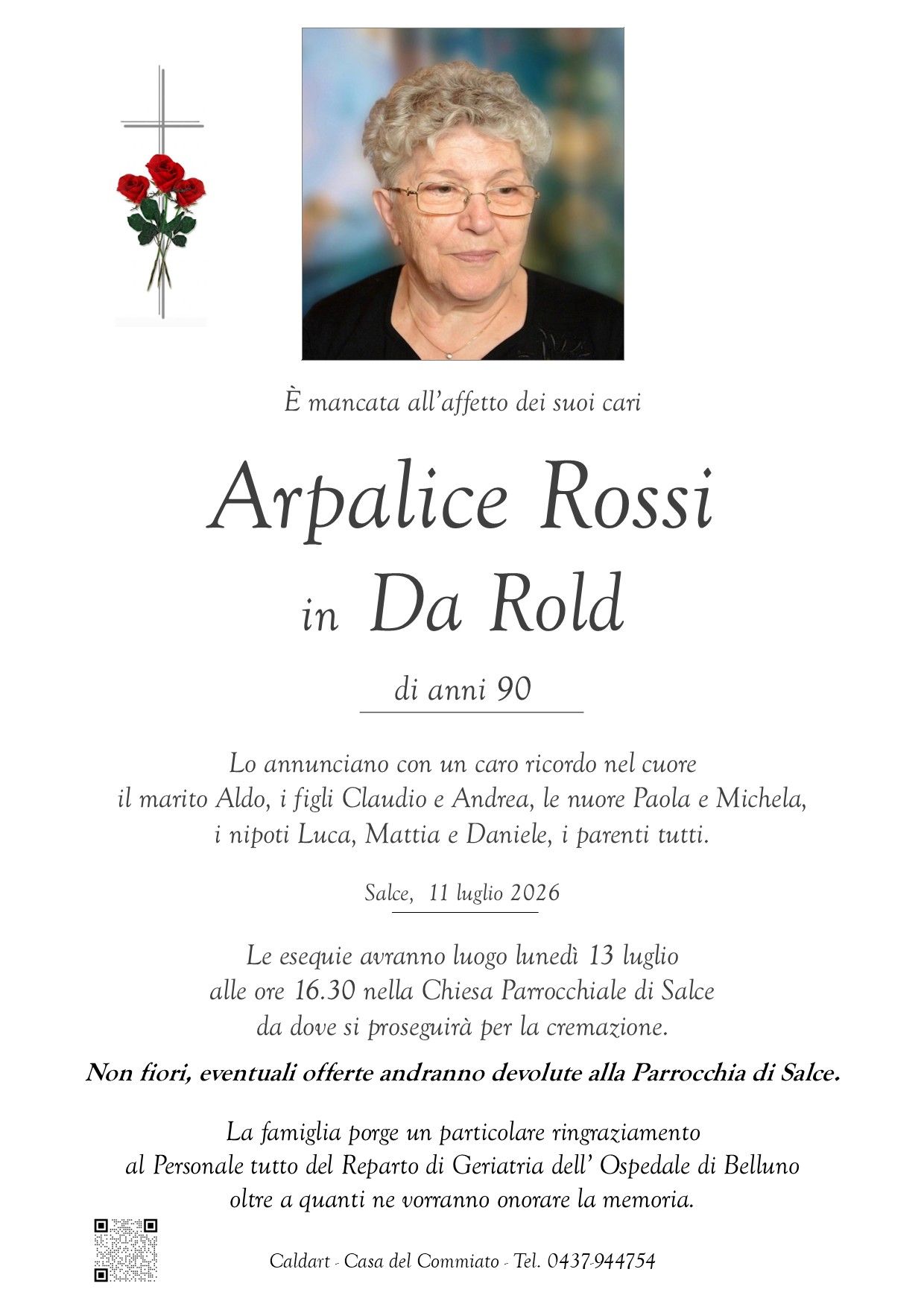 È mancata all'affetto dei suoi cari

Arpalice Rossi

in Da Rold

di anni 90

Lo annunciano con un caro ricordo nel cuore il marito Aldo, i figli Claudio e Andrea, le nuore Paola e Michela, i nipoti Luca, Mattia e Daniele, i parenti tutti.

Salce, 11 luglio 2026

Le esequie avranno luogo lunedì 13 luglio alle ore 16.30 nella Chiesa Parrocchiale di Salce da dove si proseguirà per la cremazione.

Non fiori, eventuali offerte andranno devolute alla Parrocchia di Salce.

La famiglia porge un particolare ringraziamento al Personale tutto del Reparto di Geriatria dell' Ospedale di Belluno oltre a quanti ne vorranno onorare la memoria.

Caldart - Casa del Commiato - Tel. 0437-944754